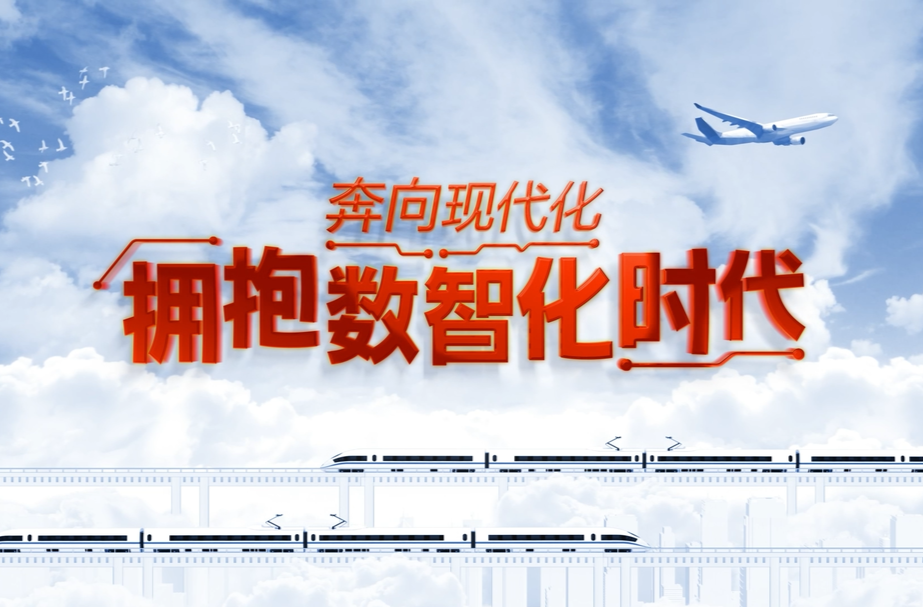 奔向现代化
拥抱数智化时代